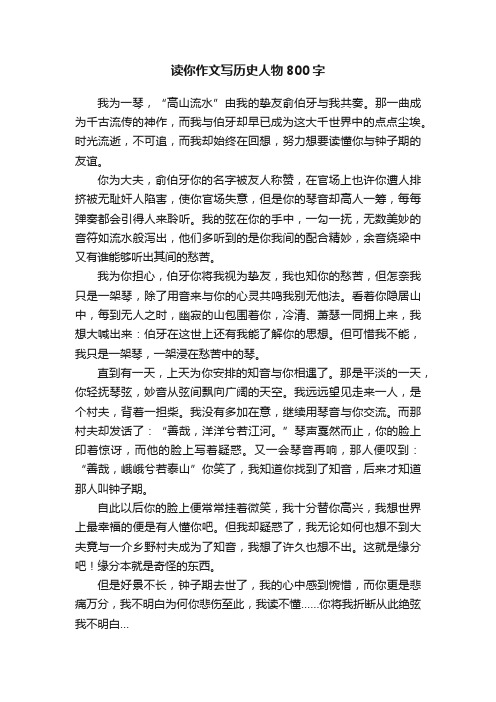 读你作文写历史人物800字

我为一琴，“高山流水”由我的挚友俞伯牙与我共奏。那一曲成为千古流传的神作，而我与伯牙却早已成为这大千世界中的点点尘埃。时光流逝，不可追，而我却始终在回想，努力想要读懂你与钟子期的友谊。

你为大夫，俞伯牙你的名字被友人称赞，在官场上也许你遭人排挤被无耻奸人陷害，使你官场失意，但是你的琴音却高人一筹，每每弹奏都会引得人来聆听。我的弦在你的手中，一勾一抚，无数美妙的音符如流水般泻出，他们多听到的是你我间的配合精妙，余音绕梁中又有谁能够听出其间的愁苦。

我为你担心，伯牙你将我视为挚友，我也知你的愁苦，但怎奈我只是一架琴，除了用音来与你的心灵共鸣我别无他法。看着你隐居山中，每到无人之时，幽寂的山包围着你，冷清、萧瑟一同拥上来，我想大喊出来：伯牙在这世上还有我能了解你的思想。但可惜我不能，我只是一架琴，一架浸在愁苦中的琴。

直到有一天，上天为你安排的知音与你相遇了。那是平淡的一天，你轻抚琴弦，妙音从弦间飘向广阔的天空。我远远望见走来一人，是个村夫，背着一担柴。我没有多加在意，继续用琴音与你交流。而那村夫却发话了：“善哉，洋洋兮若江河。”琴声戛然而止，你的脸上印着惊讶，而他的脸上写着疑惑。又一会琴音再响，那人便叹到：“善哉，峨峨兮若泰山”你笑了，我知道你找到了知音，后来才知道那人叫钟子期。

自此以后你的脸上便常常挂着微笑，我十分替你高兴，我想世界上最幸福的便是有人懂你吧。但我却疑惑了，我无论如何也想不到大夫竟与一介乡野村夫成为了知音，我想了许久也想不出。这就是缘分吧！缘分本就是奇怪的东西。

但是好景不长，钟子期去世了，我的心中感到惋惜，而你更是悲痛万分，我不明白为何你悲伤至此，我读不懂……你将我折断从此绝弦我不明白...